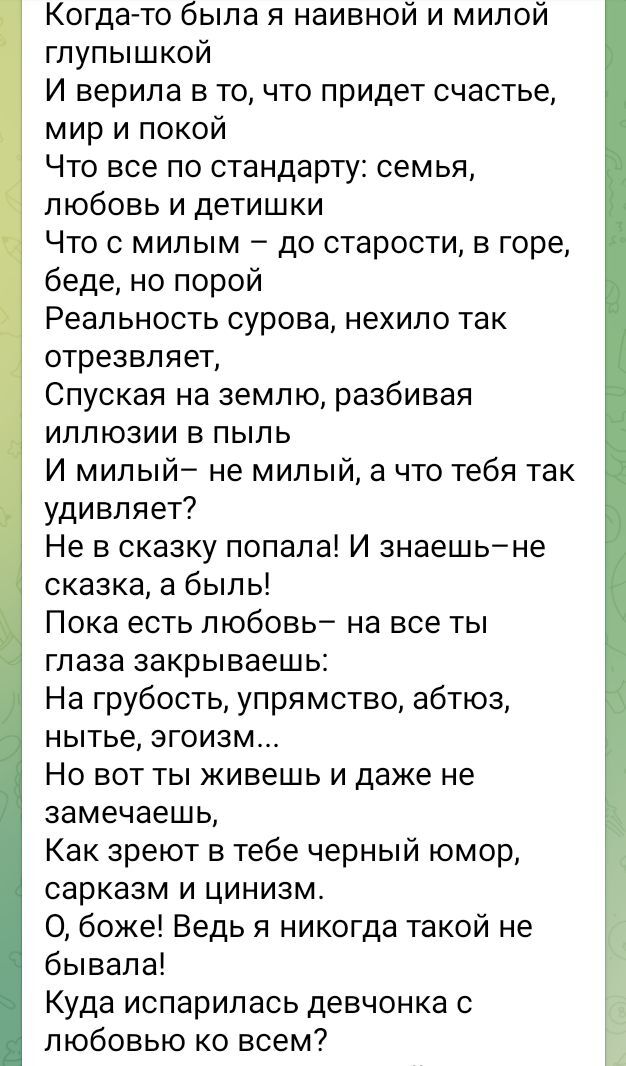 Когда-то была я наивной и милой глупышкой
И верила в то, что придет счастье, мир и покой
Что все по стандарту: семья, любовь и детишки
Что с милым – до старости, в горе, беде, но порой
Реальность сурова, нехило так отрезвляет,
Спуская на землю, разбивая иллюзии в пыль
И милый– не милый, а что тебя так удивляет?
Не в сказку попала! И знаешь–не сказка, а быль!
Пока есть любовь– на все ты глаза закрываешь:
На грубость, упрямство, абтюз, нытье, эгоизм...
Но вот ты живешь и даже не замечаешь,
Как зреют в тебе черный юмор, сарказм и цинизм.
О, боже! Ведь я никогда такой не бывала!
Куда испарилась девчонка с любовью ко всем?